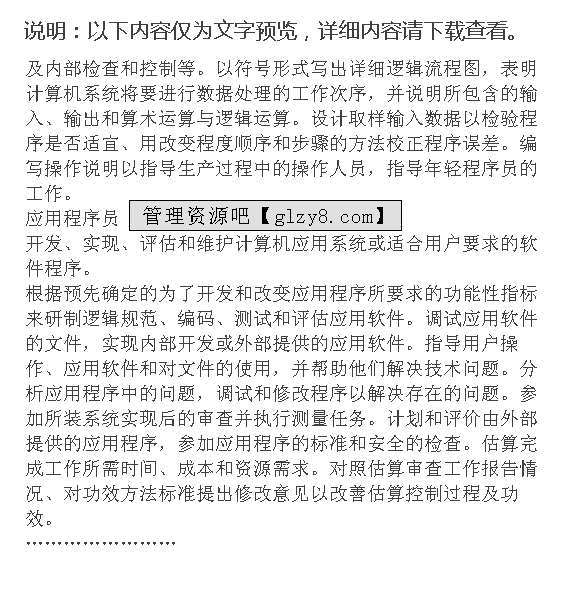 说明：以下内容仅为文字预览，详细内容请下载查看。

及内部检查和控制等。以符号形式写出详细逻辑流程图，表明计算机系统将要进行数据处理的工作次序，并说明所包含的输入、输出和算术运算与逻辑运算。设计取样输入数据以检验程序是否适宜、用改变程度顺序和步骤的方法校正程序误差。编写操作说明以指导生产过程中的操作人员，指导年轻程序员的工作。

应用程序员 管理资源吧【glzy8.com】

开发、实现、评估和维护计算机应用系统或适合用户要求的软件程序。

根据预先确定的为了开发和改变应用程序所要求的功能性指标来研制逻辑规范、编码、测试和评估应用软件。调试应用软件的文件，实现内部开发或外部提供的应用软件。指导用户操作、应用软件和对文件的使用，并帮助他们解决技术问题。分析应用程序中的问题，调试和修改程序以解决存在的问题。参加所装系统实现后的审查并执行测量任务。计划和评价由外部提供的应用程序，参加应用程序的标准和安全的检查。估算完成工作所需时间、成本和资源需求。对照估算审查工作报告情况、对功效方法标准提出修改意见以改善估算控制过程及功效。

……………………